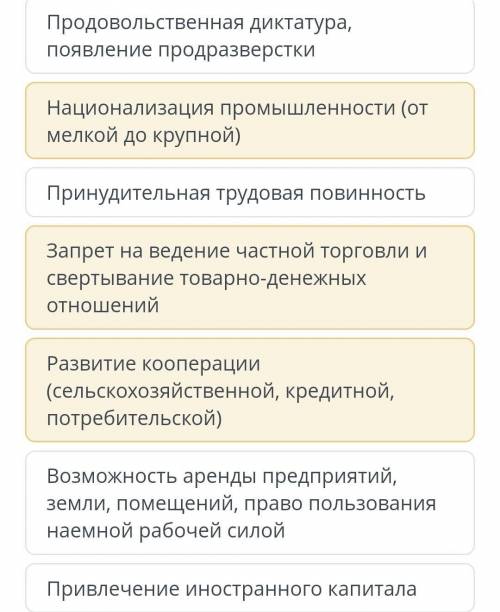 Продовольственная диктатура, появление продразверстки

Национализация промышленности (от мелкой до крупной)

Принудительная трудовая повинность

Запрет на ведение частной торговли и свертывание товарно-денежных отношений

Развитие кооперации (сельскохозяйственной, кредитной, потребительской)

Возможность аренды предприятий, земли, помещений, право пользования наемной рабочей силой

Привлечение иностранного капитала